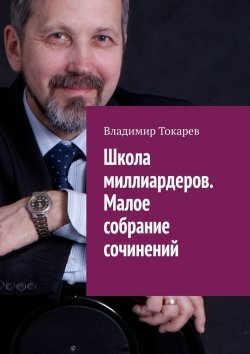 Владимир Токарев

Школа миллиардеров. Малое собрание сочинений